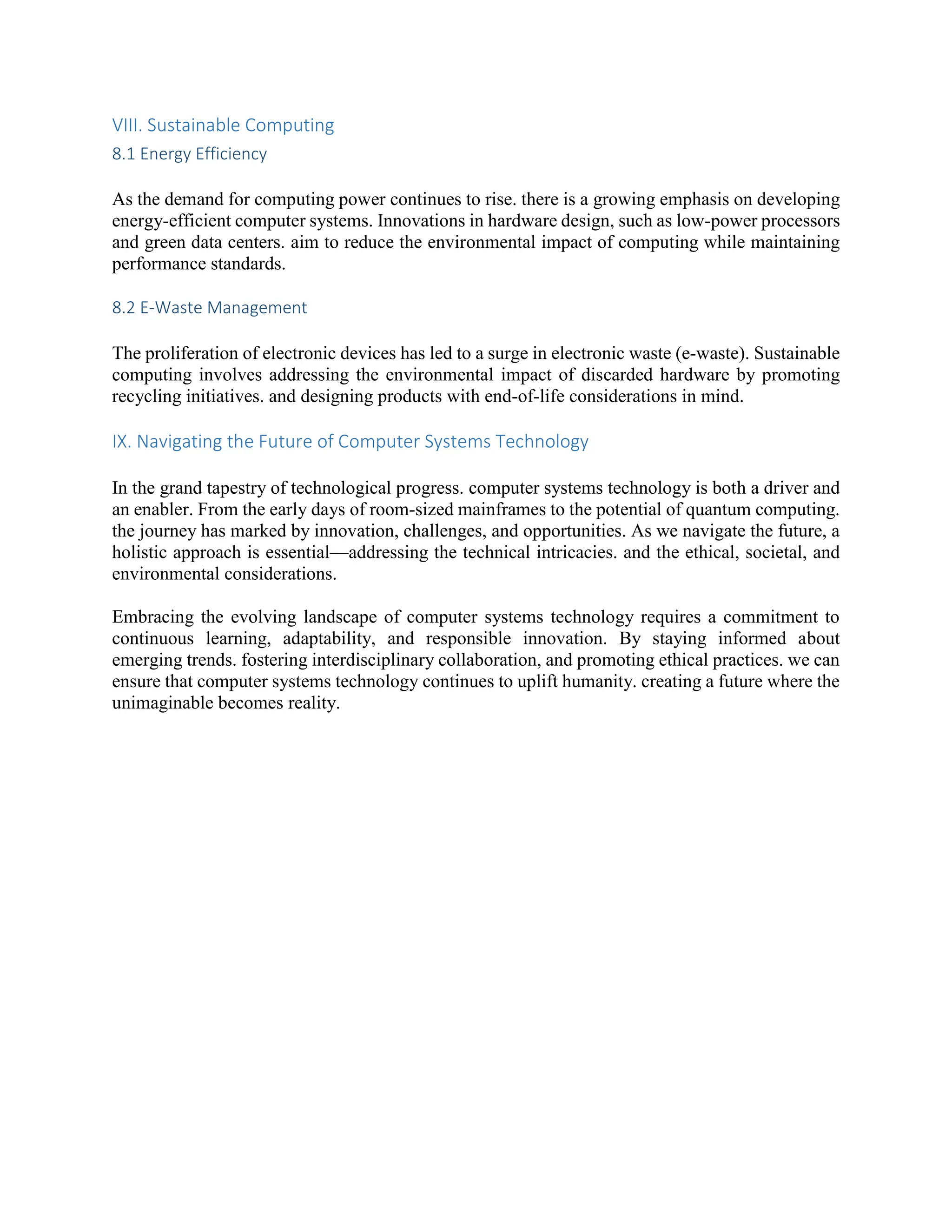 VIII. Sustainable Computing
8.1 Energy Efficiency

As the demand for computing power continues to rise. there is a growing emphasis on developing energy-efficient computer systems. Innovations in hardware design, such as low-power processors and green data centers. aim to reduce the environmental impact of computing while maintaining performance standards.

8.2 E-Waste Management

The proliferation of electronic devices has led to a surge in electronic waste (e-waste). Sustainable computing involves addressing the environmental impact of discarded hardware by promoting recycling initiatives. and designing products with end-of-life considerations in mind.

IX. Navigating the Future of Computer Systems Technology

In the grand tapestry of technological progress. computer systems technology is both a driver and an enabler. From the early days of room-sized mainframes to the potential of quantum computing. the journey has marked by innovation, challenges, and opportunities. As we navigate the future, a holistic approach is essential—addressing the technical intricacies. and the ethical, societal, and environmental considerations.

Embracing the evolving landscape of computer systems technology requires a commitment to continuous learning, adaptability, and responsible innovation. By staying informed about emerging trends. fostering interdisciplinary collaboration, and promoting ethical practices. we can ensure that computer systems technology continues to uplift humanity. creating a future where the unimaginable becomes reality.